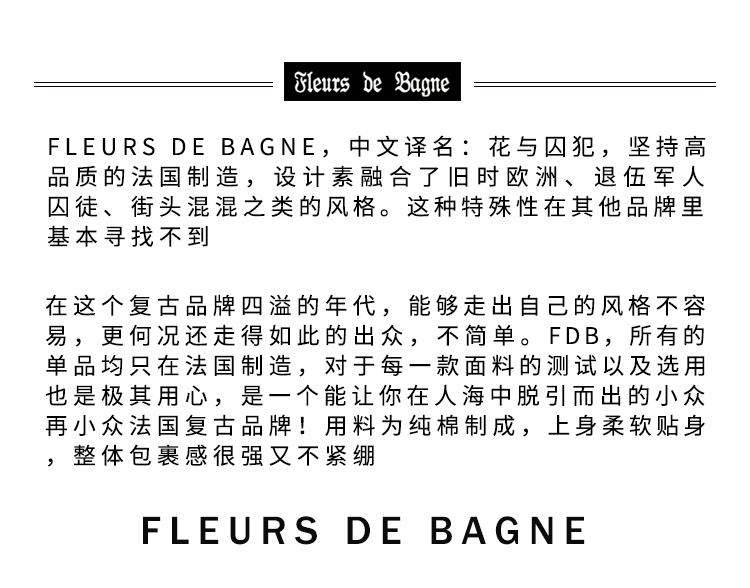 Fleurs de Bagne

FLEURS DE BAGNE，中文译名：花与囚犯，坚持高品质的法国制造，设计素融合了旧时欧洲、退伍军人囚徒、街头混混之类的风格。这种特殊性在其他品牌里基本寻找不到

在这个复古品牌四溢的年代，能够走出自己的风格不容易，更何况还走得如此的出众，不简单。FDB，所有的单品均只在法国制造，对于每一款面料的测试以及选用也是极其用心，是一个能让你在人海中脱引而出的小众再小众法国复古品牌！用料为纯棉制成，上身柔软贴身，整体包裹感很强又不紧绷

FLEURS DE BAGNE